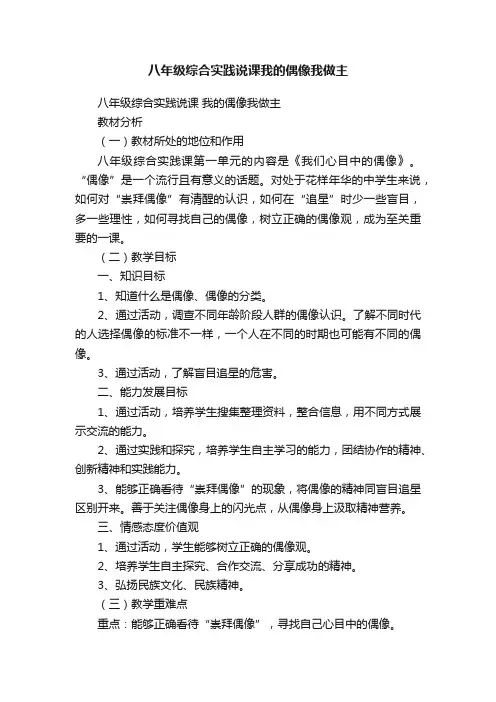 八年级综合实践说课我的偶像我做主

八年级综合实践说课 我的偶像我做主

教材分析

（一）教材所处的地位和作用

八年级综合实践课第一单元的内容是《我们心目中的偶像》。“偶像”是一个流行且有意义的话题。对处于花样年华的中学生来说，如何对“崇拜偶像”有清醒的认识，如何在“追星”时少一些盲目，多一些理性，如何寻找自己的偶像，树立正确的偶像观，成为至关重要的一课。

（二）教学目标

一、知识目标

1、知道什么是偶像、偶像的分类。

2、通过活动，调查不同年龄阶段人群的偶像认识。了解不同时代的人选择偶像的标准不一样，一个人在不同的时期也可能有不同的偶像。

3、通过活动，了解盲目追星的危害。

二、能力发展目标

1、通过活动，培养学生搜集整理资料，整合信息，用不同方式展示交流的能力。

2、通过实践和探究，培养学生自主学习的能力，团结协作的精神、创新精神和实践能力。

3、能够正确看待“崇拜偶像”的现象，将偶像的精神同盲目追星区别开来。善于关注偶像身上的闪光点，从偶像身上汲取精神营养。

三、情感态度价值观

1、通过活动，学生能够树立正确的偶像观。

2、培养学生自主探究、合作交流、分享成功的精神。

3、弘扬民族文化、民族精神。

（三）教学重难点

重点：能够正确看待“崇拜偶像”，寻找自己心目中的偶像。